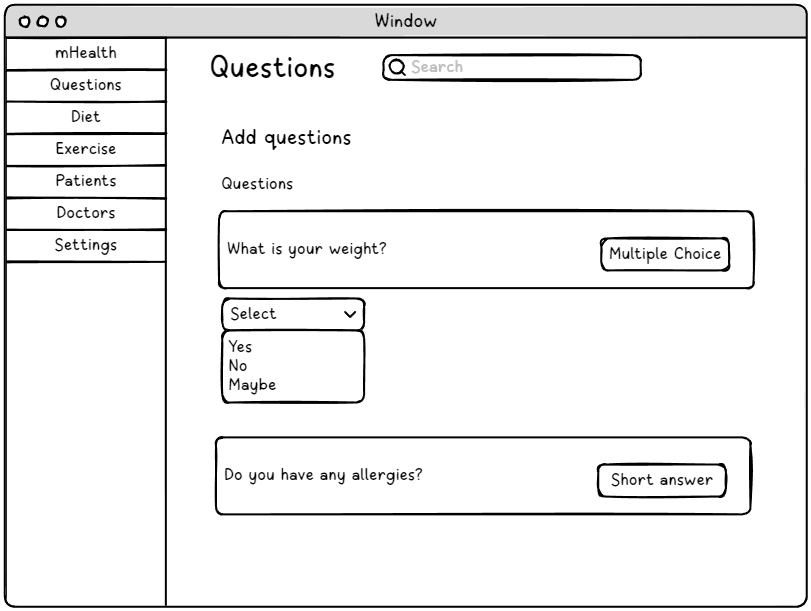 Window

mHealth
Questions
Diet
Exercise
Patients
Doctors
Settings

Questions

Search

Add questions

Questions

What is your weight?

Multiple Choice

Select

Yes
No
Maybe

Do you have any allergies?

Short answer